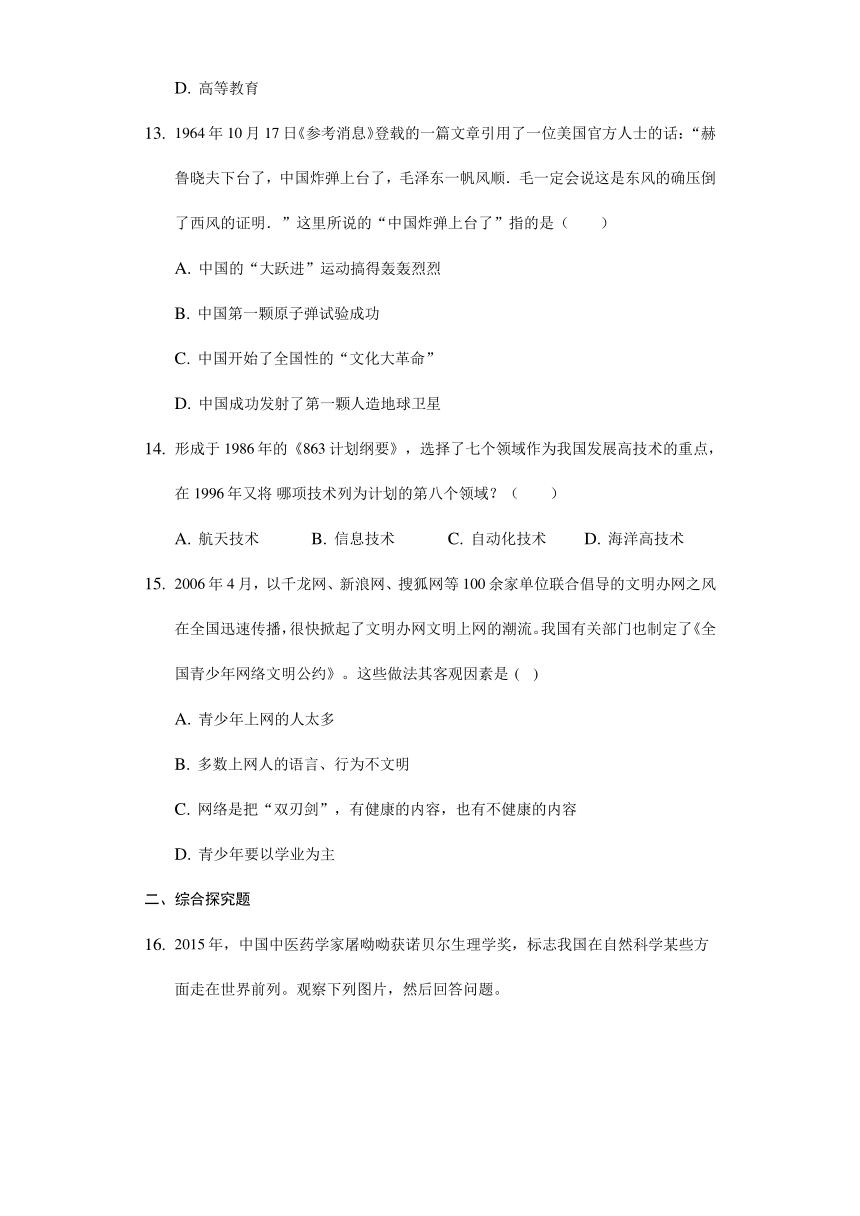 D. 高等教育

13. 1964 年 10 月 17 日《参考消息》登载的一篇文章引用了一位美国官方人士的话：“赫鲁晓夫下台了，中国炸弹上台了，毛泽东一帆风顺．毛一定会说这是东风的确压倒了西风的证明．”这里所说的“中国炸弹上台了”指的是（　　）

A. 中国的“大跃进”运动搞得轰轰烈烈

B. 中国第一颗原子弹试验成功

C. 中国开始了全国性的“文化大革命”

D. 中国成功发射了第一颗人造地球卫星

14. 形成于 1986 年的《863 计划纲要》，选择了七个领域作为我国发展高技术的重点，在 1996 年又将 哪项技术列为计划的第八个领域？（　　）

A. 航天技术　　B. 信息技术　　C. 自动化技术　　D. 海洋高技术

15. 2006 年 4 月，以千龙网、新浪网、搜狐网等 100 余家单位联合倡导的文明办网之风在全国迅速传播，很快掀起了文明办网文明上网的潮流。我国有关部门也制定了《全国青少年网络文明公约》。这些做法其客观因素是 (　)

A. 青少年上网的人太多

B. 多数上网人的语言、行为不文明

C. 网络是把“双刃剑”，有健康的内容，也有不健康的内容

D. 青少年要以学业为主

二、综合探究题

16. 2015 年，中国中医药学家屠呦呦获诺贝尔生理学奖，标志我国在自然科学某些方面走在世界前列。观察下列图片，然后回答问题。